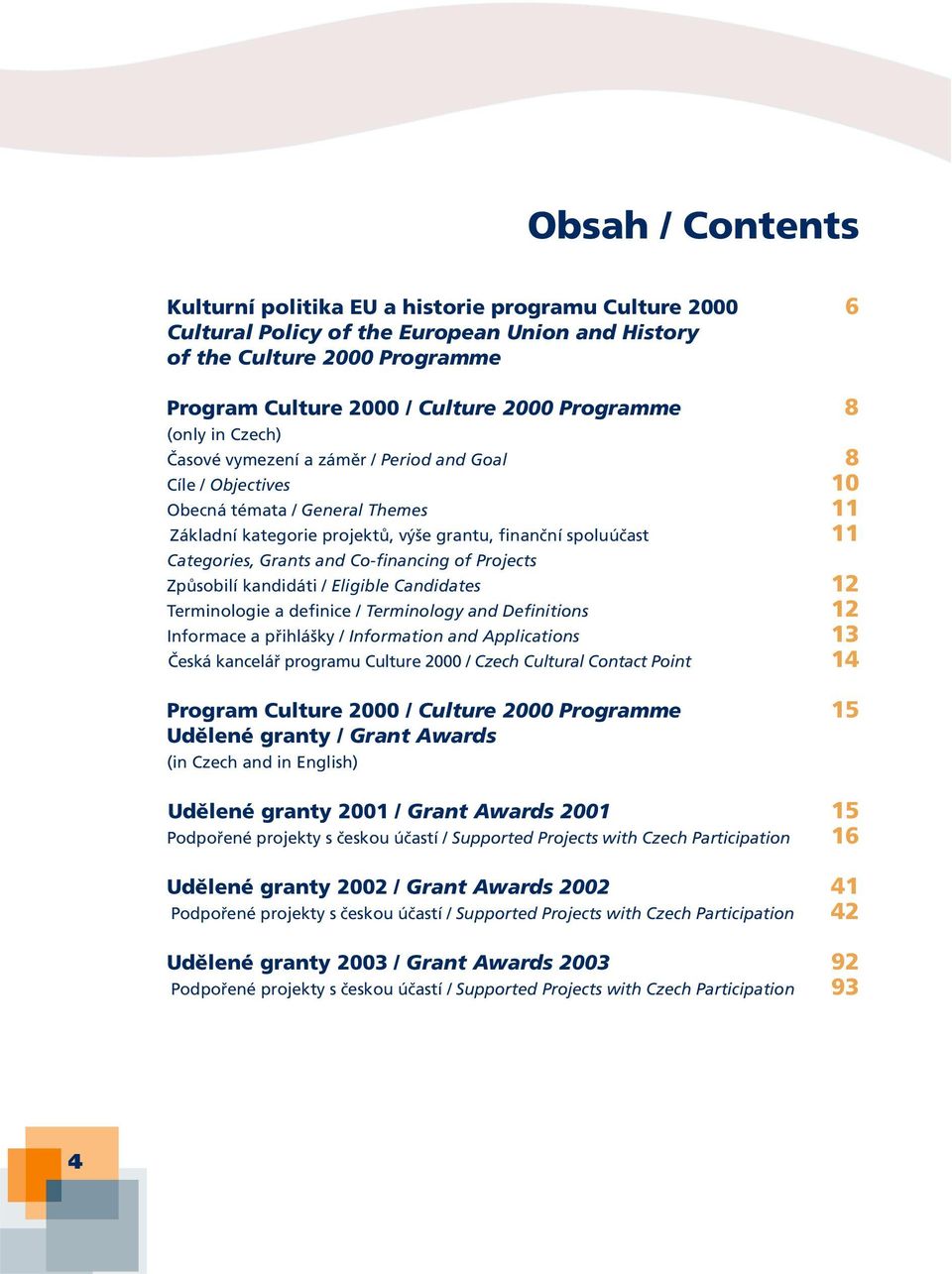 Obsah / Contents

Kulturní politika EU a historie programu Culture 2000 6
Cultural Policy of the European Union and History of the Culture 2000 Programme

Program Culture 2000 / Culture 2000 Programme 8
(only in Czech)
Časové vymezení a záměr / Period and Goal 8
Cíle / Objectives 10
Obecná témata / General Themes 11
Základní kategorie projektů, výše grantu, finanční spoluúčast 11
Categories, Grants and Co-financing of Projects
Způsobilí kandidáti / Eligible Candidates 12
Terminologie a definice / Terminology and Definitions 12
Informace a přihlášky / Information and Applications 13
Česká kancelář programu Culture 2000 / Czech Cultural Contact Point 14

Program Culture 2000 / Culture 2000 Programme 15
Udělené granty / Grant Awards
(in Czech and in English)

Udělené granty 2001 / Grant Awards 2001 15
Podpořené projekty s českou účastí / Supported Projects with Czech Participation 16

Udělené granty 2002 / Grant Awards 2002 41
Podpořené projekty s českou účastí / Supported Projects with Czech Participation 42

Udělené granty 2003 / Grant Awards 2003 92
Podpořené projekty s českou účastí / Supported Projects with Czech Participation 93

4